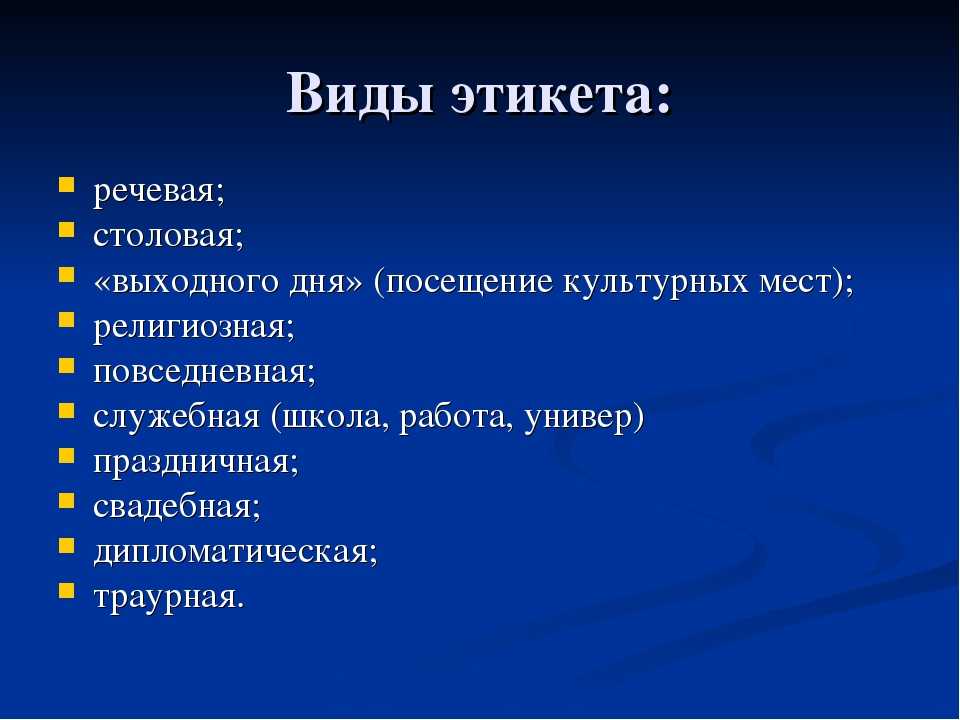 Виды этикета:

- речевая;
- столовая;
- «выходного дня» (посещение культурных мест);
- религиозная;
- повседневная;
- служебная (школа, работа, универ)
- праздничная;
- свадебная;
- дипломатическая;
- траурная.